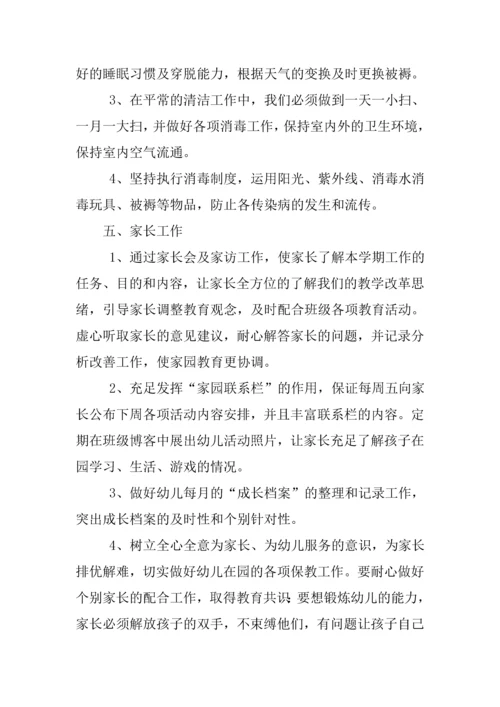 好的睡眠习惯及穿脱能力，根据天气的变换及时更换被褥。

3、在平常的清洁工作中，我们必须做到一天一小扫、一月一大扫，并做好各项消毒工作，保持室内外的卫生环境，保持室内空气流通。

4、坚持执行消毒制度，运用阳光、紫外线、消毒水消毒玩具、被褥等物品，防止各传染病的发生和流传。

五、家长工作

1、通过家长会及家访工作，使家长了解本学期工作的任务、目的和内容，让家长全方位的了解我们的教学改革思绪，引导家长调整教育观念，及时配合班级各项教育活动。虚心听取家长的意见建议，耐心解答家长的问题，并记录分析改善工作，使家园教育更协调。

2、充足发挥“家园联系栏”的作用，保证每周五向家长公布下周各项活动内容安排，并且丰富联系栏的内容。定期在班级博客中展出幼儿活动照片，让家长充足了解孩子在园学习、生活、游戏的情况。

3、做好幼儿每月的“成长档案”的整理和记录工作，突出成长档案的及时性和个别针对性。

4、树立全心全意为家长、为幼儿服务的意识，为家长排优解难，切实做好幼儿在园的各项保教工作。要耐心做好个别家长的配合工作，取得教育共识 要想锻炼幼儿的能力，家长必须解放孩子的双手，不束缚他们，有问题让孩子自己